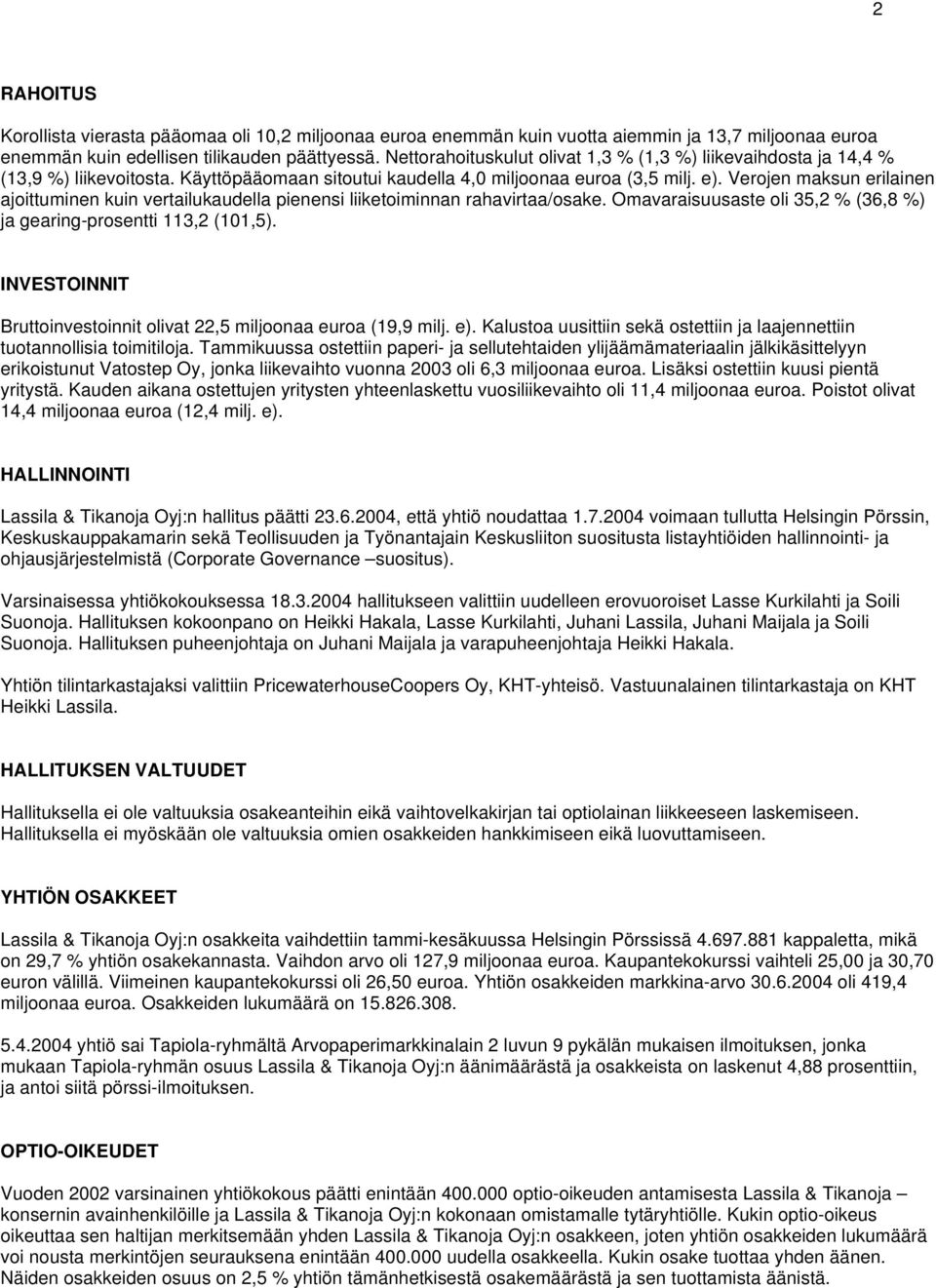 2

RAHOITUS

Korollista vierasta pääomaa oli 10,2 miljoonaa euroa enemmän kuin vuotta aiemmin ja 13,7 miljoonaa euroa enemmän kuin edellisen tilikauden päättyessä. Nettorahoituskulut olivat 1,3 % (1,3 %) liikevaihdosta ja 14,4 % (13,9 %) liikevoitosta. Käyttöpääomaan sitoutui kaudella 4,0 miljoonaa euroa (3,5 milj. e). Verojen maksun erilainen ajoittuminen kuin vertailukaudella pienensi liiketoiminnan rahavirtaa/osake. Omavaraisuusaste oli 35,2 % (36,8 %) ja gearing-prosentti 113,2 (101,5).

INVESTOINNIT

Bruttoinvestoinnit olivat 22,5 miljoonaa euroa (19,9 milj. e). Kalustoa uusittiin sekä ostettiin ja laajennettiin tuotannollisia toimitiloja. Tammikuussa ostettiin paperi- ja sellutehtaiden ylijäämämateriaalin jälkikäsittelyyn erikoistunut Vatostep Oy, jonka liikevaihto vuonna 2003 oli 6,3 miljoonaa euroa. Lisäksi ostettiin kuusi pientä yritystä. Kauden aikana ostettujen yritysten yhteenlaskettu vuosiliikevaihto oli 11,4 miljoonaa euroa. Poistot olivat 14,4 miljoonaa euroa (12,4 milj. e).

HALLINNOINTI

Lassila & Tikanoja Oyj:n hallitus päätti 23.6.2004, että yhtiö noudattaa 1.7.2004 voimaan tullutta Helsingin Pörssin, Keskuskauppakamarin sekä Teollisuuden ja Työnantajain Keskusliiton suositusta listayhtiöiden hallinnointi- ja ohjausjärjestelmistä (Corporate Governance –suositus).

Varsinaisessa yhtiökokouksessa 18.3.2004 hallitukseen valittiin uudelleen erovuoroiset Lasse Kurkilahti ja Soili Suonoja. Hallituksen kokoonpano on Heikki Hakala, Lasse Kurkilahti, Juhani Lassila, Juhani Maijala ja Soili Suonoja. Hallituksen puheenjohtaja on Juhani Maijala ja varapuheenjohtaja Heikki Hakala.

Yhtiön tilintarkastajaksi valittiin PricewaterhouseCoopers Oy, KHT-yhteisö. Vastuunalainen tilintarkastaja on KHT Heikki Lassila.

HALLITUKSEN VALTUUDET

Hallituksella ei ole valtuuksia osakeanteihin eikä vaihtovelkakirjan tai optiolainan liikkeeseen laskemiseen. Hallituksella ei myöskään ole valtuuksia omien osakkeiden hankkimiseen eikä luovuttamiseen.

YHTIÖN OSAKKEET

Lassila & Tikanoja Oyj:n osakkeita vaihdettiin tammi-kesäkuussa Helsingin Pörssissä 4.697.881 kappaletta, mikä on 29,7 % yhtiön osakekannasta. Vaihdon arvo oli 127,9 miljoonaa euroa. Kaupantekokurssi vaihteli 25,00 ja 30,70 euron välillä. Viimeinen kaupantekokurssi oli 26,50 euroa. Yhtiön osakkeiden markkina-arvo 30.6.2004 oli 419,4 miljoonaa euroa. Osakkeiden lukumäärä on 15.826.308.

5.4.2004 yhtiö sai Tapiola-ryhmältä Arvopaperimarkkinalain 2 luvun 9 pykälän mukaisen ilmoituksen, jonka mukaan Tapiola-ryhmän osuus Lassila & Tikanoja Oyj:n äänimäärästä ja osakkeista on laskenut 4,88 prosenttiin, ja antoi siitä pörssi-ilmoituksen.

OPTIO-OIKEUDET

Vuoden 2002 varsinainen yhtiökokous päätti enintään 400.000 optio-oikeuden antamisesta Lassila & Tikanoja – konsernin avainhenkilöille ja Lassila & Tikanoja Oyj:n kokonaan omistamalle tytäryhtiölle. Kukin optio-oikeus oikeuttaa sen haltijan merkitsemään yhden Lassila & Tikanoja Oyj:n osakkeen, joten yhtiön osakkeiden lukumäärä voi nousta merkintöjen seurauksena enintään 400.000 uudella osakkeella. Kukin osake tuottaa yhden äänen. Näiden osakkeiden osuus on 2,5 % yhtiön tämänhetkisestä osakemäärästä ja sen tuottamista äänistä.